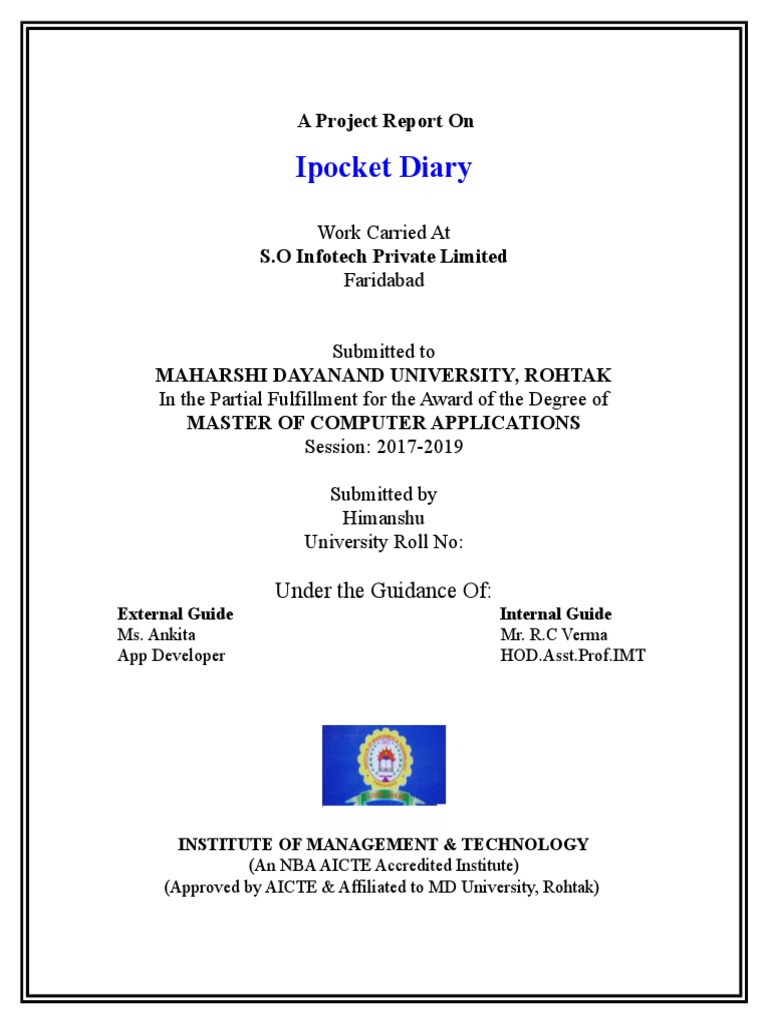 A Project Report On

Ipocket Diary

Work Carried At
S.O Infotech Private Limited
Faridabad

Submitted to
MAHARSHI DAYANAND UNIVERSITY, ROHTAK
In the Partial Fulfillment for the Award of the Degree of
MASTER OF COMPUTER APPLICATIONS
Session: 2017-2019

Submitted by
Himanshu
University Roll No:

Under the Guidance Of:

External Guide
Ms. Ankita
App Developer

Internal Guide
Mr. R.C Verma
HOD.Asst.Prof.IMT

INSTITUTE OF MANAGEMENT & TECHNOLOGY
(An NBA AICTE Accredited Institute)
(Approved by AICTE & Affiliated to MD University, Rohtak)